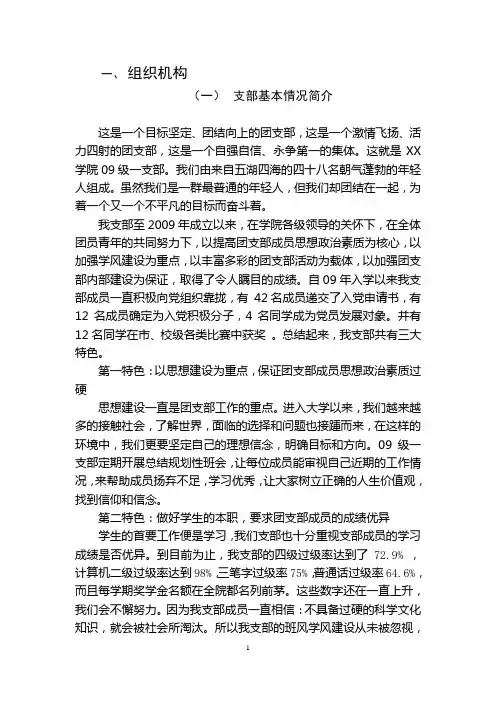 一、组织机构

（一） 支部基本情况简介

这是一个目标坚定、团结向上的团支部，这是一个激情飞扬、活力四射的团支部，这是一个自强自信、永争第一的集体。这就是 XX 学院 09 级一支部。我们由来自五湖四海的四十八名朝气蓬勃的年轻人组成。虽然我们是一群最普通的年轻人，但我们却团结在一起，为着一个又一个不平凡的目标而奋斗着。

我支部至 2009 年成立以来，在学院各级领导的关怀下，在全体团员青年的共同努力下，以提高团支部成员思想政治素质为核心，以加强学风建设为重点，以丰富多彩的团支部活动为载体，以加强团支部内部建设为保证，取得了令人瞩目的成绩。自 09 年入学以来我支部成员一直积极向党组织靠拢，有 42 名成员递交了入党申请书，有 12 名成员确定为入党积极分子，4 名同学成为党员发展对象。并有 12 名同学在市、校级各类比赛中获奖 。总结起来，我支部共有三大特色。

第一特色：以思想建设为重点，保证团支部成员思想政治素质过硬

思想建设一直是团支部工作的重点。进入大学以来，我们越来越多的接触社会，了解世界，面临的选择和问题也接踵而来，在这样的环境中，我们更要坚定自己的理想信念，明确目标和方向。09 级一支部定期开展总结规划性班会，让每位成员能审视自己近期的工作情况，来帮助成员扬弃不足，学习优秀，让大家树立正确的人生价值观，找到信仰和信念。

第二特色：做好学生的本职，要求团支部成员的成绩优异

学生的首要工作便是学习，我们支部也十分重视支部成员的学习成绩是否优异。到目前为止，我支部的四级过级率达到了 72.9% ，计算机二级过级率达到 98%，三笔字过级率 75%，普通话过级率 64.6%，而且每学期奖学金名额在全院都名列前茅。这些数字还在一直上升，我们会不懈努力。因为我支部成员一直相信：不具备过硬的科学文化知识，就会被社会所淘汰。所以我支部的班风学风建设从未被忽视，

1